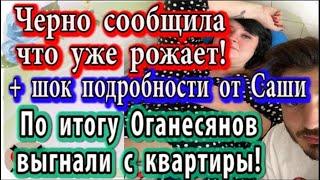 Черно сообщила что уже рожает!
+ шок подробности от Саши
По итогу Оганесянов выгнали с квартиры!